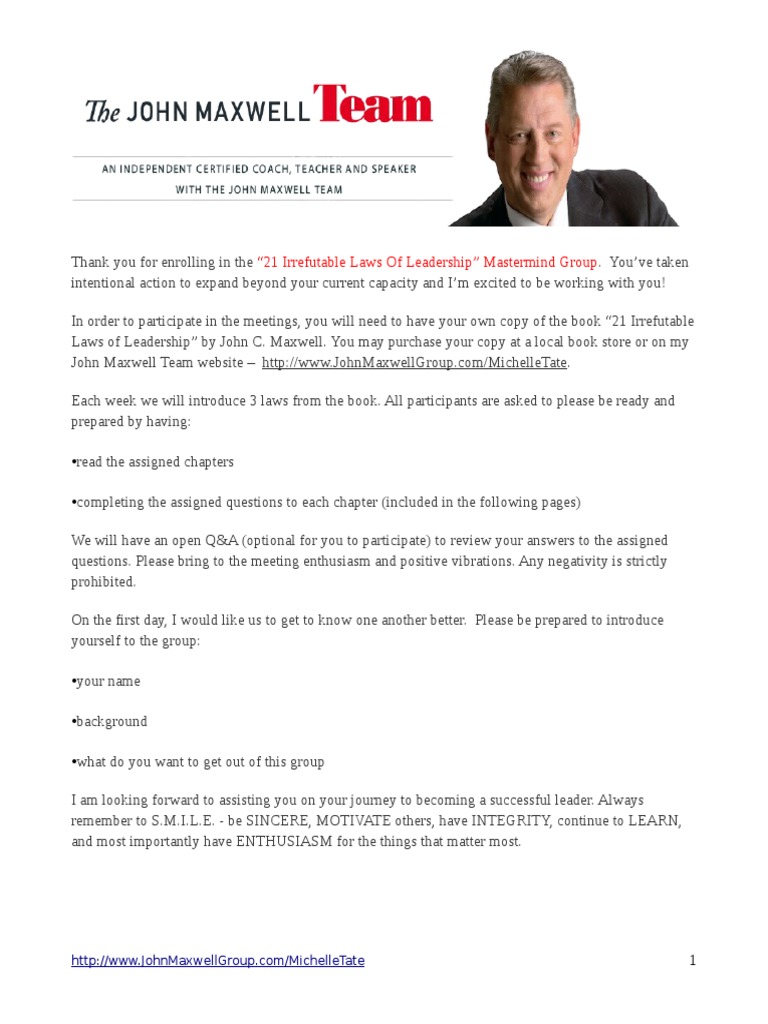 The JOHN MAXWELL Team

AN INDEPENDENT CERTIFIED COACH, TEACHER AND SPEAKER WITH THE JOHN MAXWELL TEAM

Thank you for enrolling in the "21 Irrefutable Laws Of Leadership" Mastermind Group. You've taken intentional action to expand beyond your current capacity and I'm excited to be working with you!

In order to participate in the meetings, you will need to have your own copy of the book "21 Irrefutable Laws of Leadership" by John C. Maxwell. You may purchase your copy at a local book store or on my John Maxwell Team website – http://www.JohnMaxwellGroup.com/MichelleTate.

Each week we will introduce 3 laws from the book. All participants are asked to please be ready and prepared by having:

•read the assigned chapters

•completing the assigned questions to each chapter (included in the following pages)

We will have an open Q&A (optional for you to participate) to review your answers to the assigned questions. Please bring to the meeting enthusiasm and positive vibrations. Any negativity is strictly prohibited.

On the first day, I would like us to get to know one another better. Please be prepared to introduce yourself to the group:

•your name

•background

•what do you want to get out of this group

I am looking forward to assisting you on your journey to becoming a successful leader. Always remember to S.M.I.L.E. - be SINCERE, MOTIVATE others, have INTEGRITY, continue to LEARN, and most importantly have ENTHUSIASM for the things that matter most.

http://www.JohnMaxwellGroup.com/MichelleTate 1